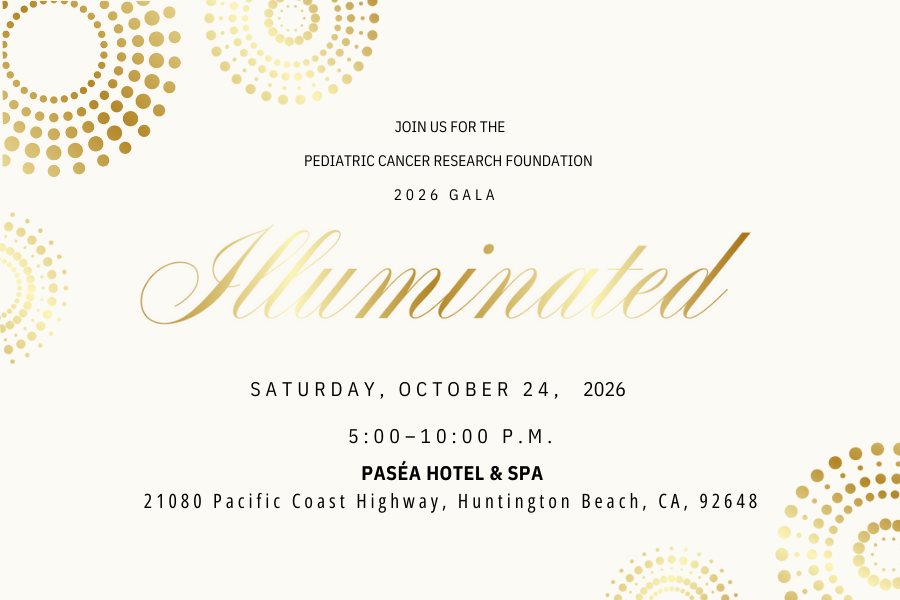 JOIN US FOR THE

PEDIATRIC CANCER RESEARCH FOUNDATION

2026 GALA

Illuminated

SATURDAY, OCTOBER 24, 2026

5:00–10:00 P.M.

PASÉA HOTEL & SPA
21080 Pacific Coast Highway, Huntington Beach, CA, 92648